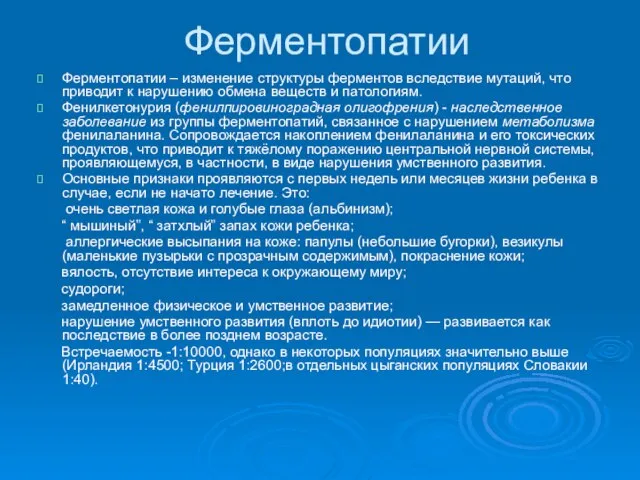 Ферментопатии

Ферментопатии – изменение структуры ферментов вследствие мутаций, что приводит к нарушению обмена веществ и патологиям.

Фенилкетонурия (фенилпировиноградная олигофрения) - наследственное заболевание из группы ферментопатий, связанное с нарушением метаболизма фенилаланина. Сопровождается накоплением фенилаланина и его токсических продуктов, что приводит к тяжёлому поражению центральной нервной системы, проявляющемуся, в частности, в виде нарушения умственного развития.

Основные признаки проявляются с первых недель или месяцев жизни ребенка в случае, если не начато лечение. Это:

очень светлая кожа и голубые глаза (альбинизм);

“ мышиный”, “ затхлый” запах кожи ребенка;

аллергические высыпания на коже: папулы (небольшие бугорки), везикулы (маленькие пузырьки с прозрачным содержимым), покраснение кожи;

вялость, отсутствие интереса к окружающему миру;

судороги;

замедленное физическое и умственное развитие;

нарушение умственного развития (вплоть до идиотии) — развивается как последствие в более позднем возрасте.

Встречаемость -1:10000, однако в некоторых популяциях значительно выше (Ирландия 1:4500; Турция 1:2600;в отдельных цыганских популяциях Словакии 1:40).